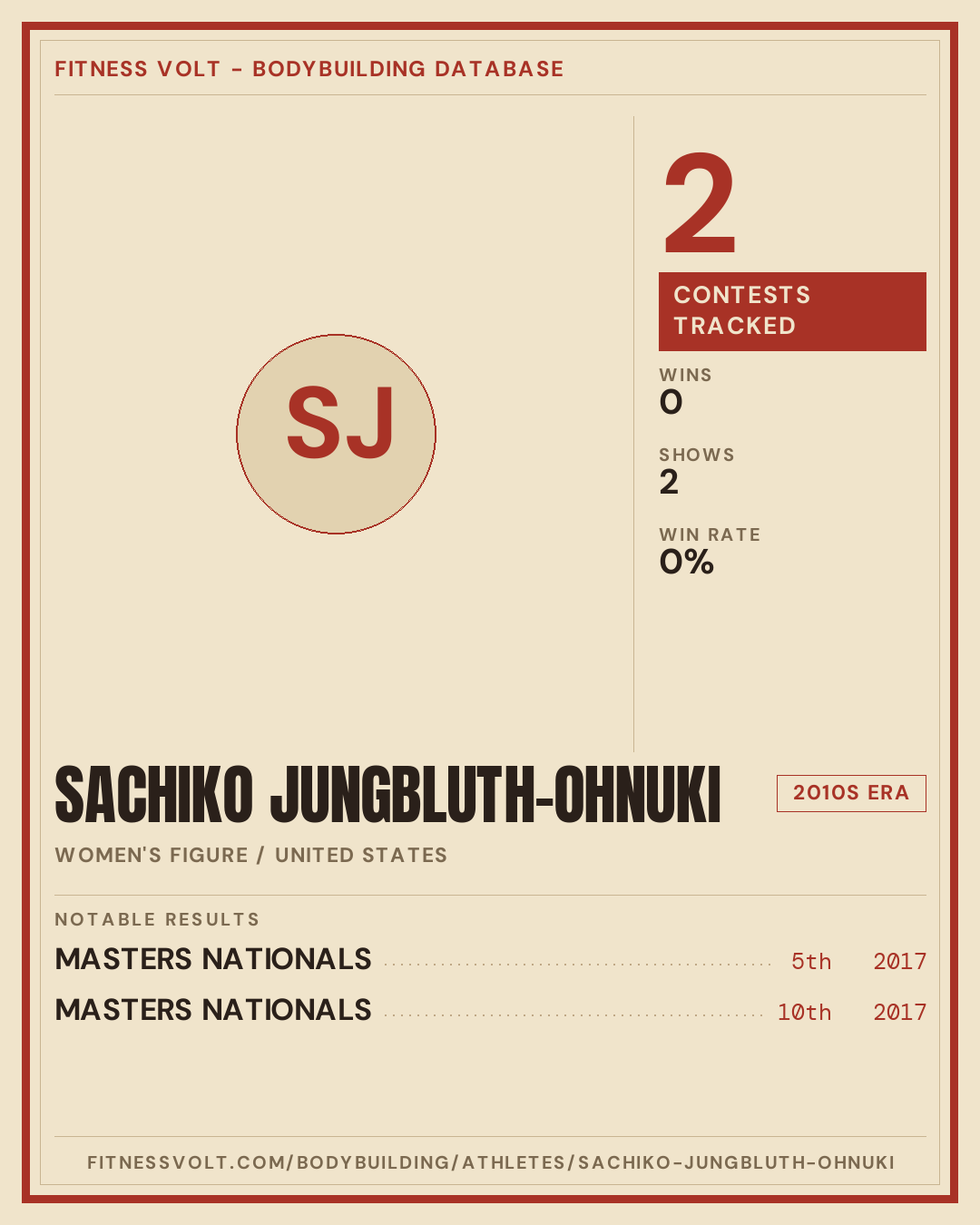 FITNESS VOLT - BODYBUILDING DATABASE

SJ

2

CONTESTS TRACKED

WINS
0

SHOWS
2

WIN RATE
0%

SACHIKO JUNGBLUTH-OHNUKI

2010S ERA

WOMEN'S FIGURE / UNITED STATES

NOTABLE RESULTS

MASTERS NATIONALS 5th 2017

MASTERS NATIONALS 10th 2017

FITNESSVOLT.COM/BODYBUILDING/ATHLETES/SACHIKO-JUNGBLUTH-OHNUKI